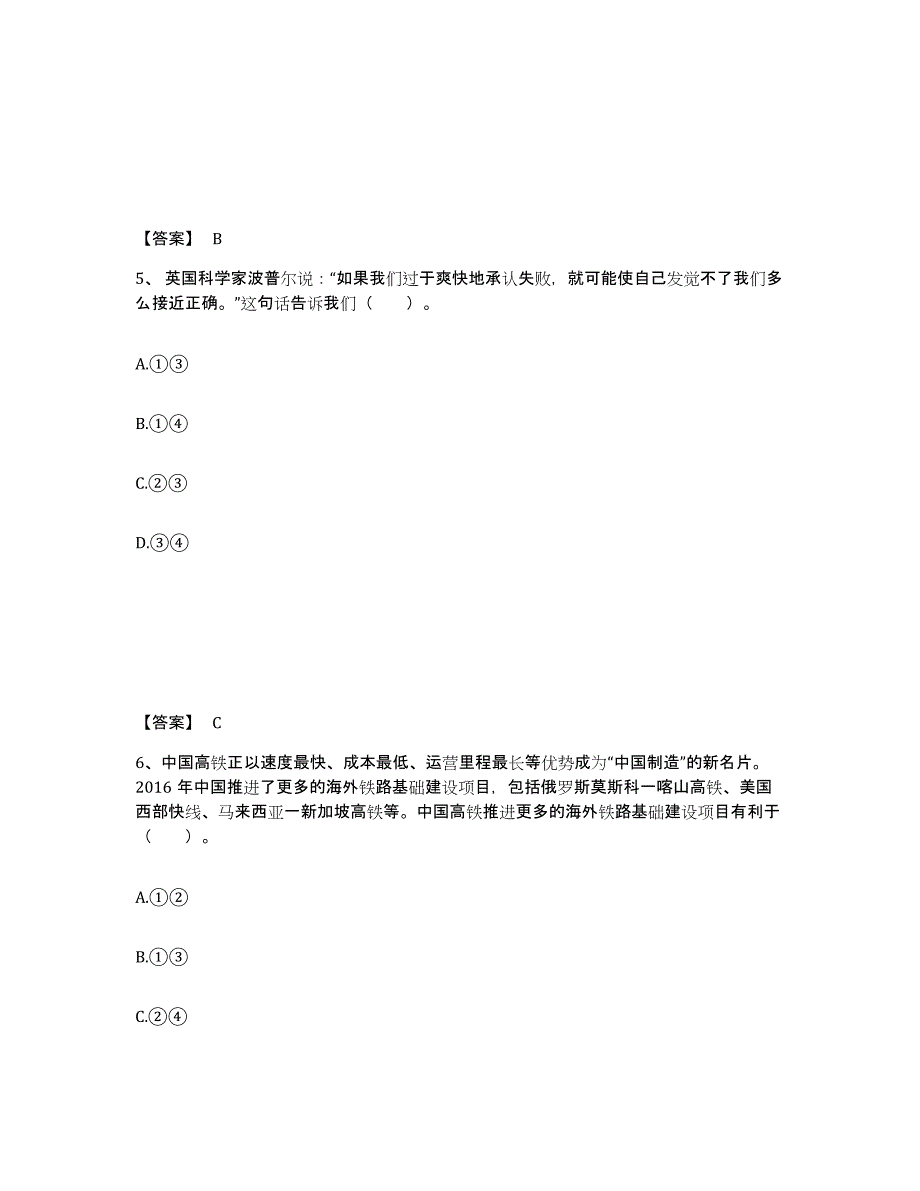 【答案】 B

5、英国科学家波普尔说："如果我们过于爽快地承认失败，就可能使自己发觉不了我们多么接近正确。"这句话告诉我们（　　）。

A.①③

B.①④

C.②③

D.③④

【答案】 C

6、中国高铁正以速度最快、成本最低、运营里程最长等优势成为"中国制造"的新名片。2016 年中国推进了更多的海外铁路基础建设项目，包括俄罗斯莫斯科一喀山高铁、美国西部快线、马来西亚一新加坡高铁等。中国高铁推进更多的海外铁路基础建设项目有利于（　　）。

A.①②

B.①③

C.②④